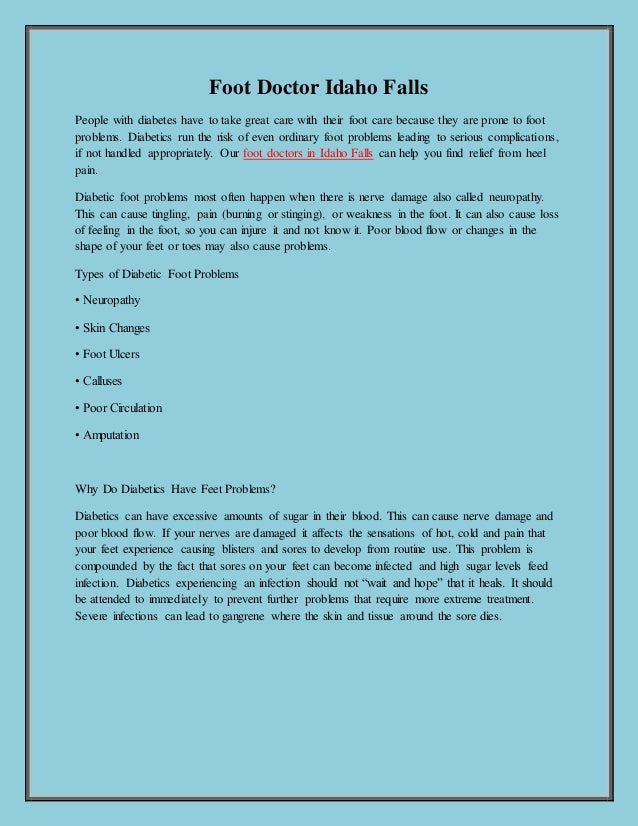 Foot Doctor Idaho Falls

People with diabetes have to take great care with their foot care because they are prone to foot problems. Diabetics run the risk of even ordinary foot problems leading to serious complications, if not handled appropriately. Our foot doctors in Idaho Falls can help you find relief from heel pain.

Diabetic foot problems most often happen when there is nerve damage also called neuropathy. This can cause tingling, pain (burning or stinging), or weakness in the foot. It can also cause loss of feeling in the foot, so you can injure it and not know it. Poor blood flow or changes in the shape of your feet or toes may also cause problems.

Types of Diabetic Foot Problems

• Neuropathy

• Skin Changes

• Foot Ulcers

• Calluses

• Poor Circulation

• Amputation

Why Do Diabetics Have Feet Problems?

Diabetics can have excessive amounts of sugar in their blood. This can cause nerve damage and poor blood flow. If your nerves are damaged it affects the sensations of hot, cold and pain that your feet experience causing blisters and sores to develop from routine use. This problem is compounded by the fact that sores on your feet can become infected and high sugar levels feed infection. Diabetics experiencing an infection should not “wait and hope” that it heals. It should be attended to immediately to prevent further problems that require more extreme treatment. Severe infections can lead to gangrene where the skin and tissue around the sore dies.